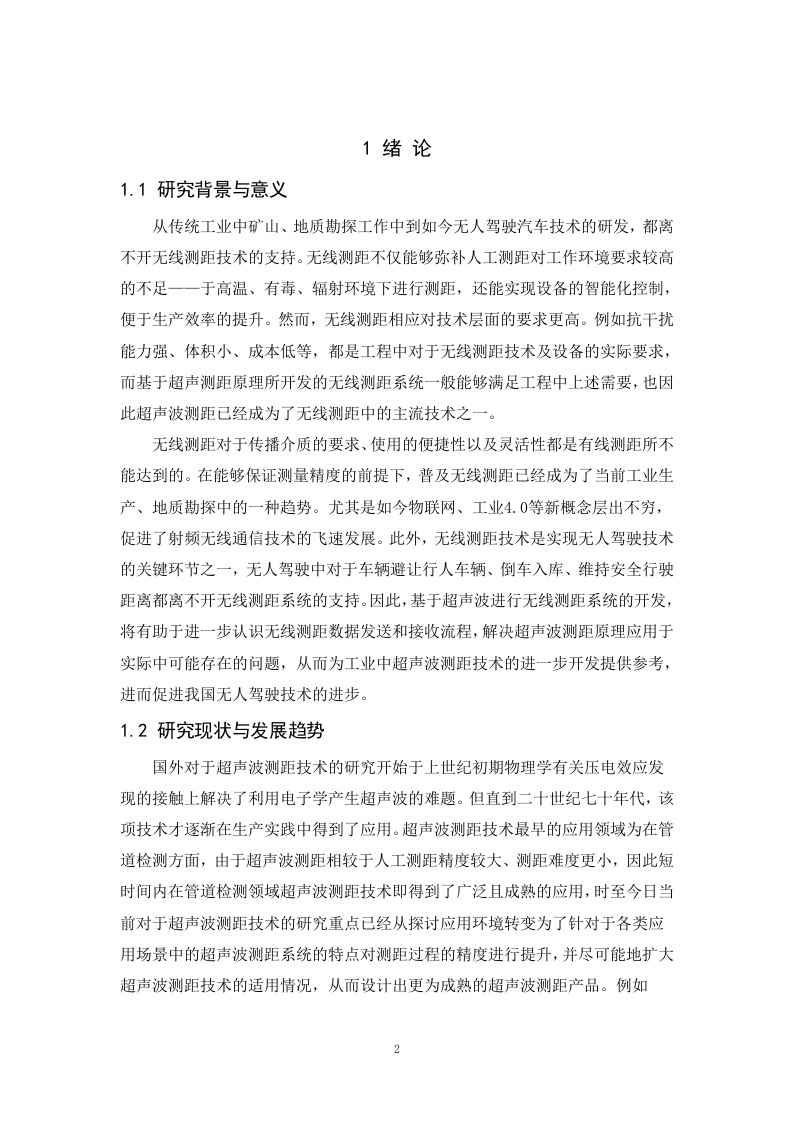 1 绪 论

1.1 研究背景与意义

从传统工业中矿山、地质勘探工作中到如今无人驾驶汽车技术的研发，都离不开无线测距技术的支持。无线测距不仅能够弥补人工测距对工作环境要求较高的不足——于高温、有毒、辐射环境下进行测距，还能实现设备的智能化控制，便于生产效率的提升。然而，无线测距相应对技术层面的要求更高。例如抗干扰能力强、体积小、成本低等，都是工程中对于无线测距技术及设备的实际要求，而基于超声测距原理所开发的无线测距系统一般能够满足工程中上述需要，也因此超声波测距已经成为了无线测距中的主流技术之一。

无线测距对于传播介质的要求、使用的便捷性以及灵活性都是有线测距所不能达到的。在能够保证测量精度的前提下，普及无线测距已经成为了当前工业生产、地质勘探中的一种趋势。尤其是如今物联网、工业4.0等新概念层出不穷，促进了射频无线通信技术的飞速发展。此外，无线测距技术是实现无人驾驶技术的关键环节之一，无人驾驶中对于车辆避让行人车辆、倒车入库、维持安全行驶距离都离不开无线测距系统的支持。因此，基于超声波进行无线测距系统的开发，将有助于进一步认识无线测距数据发送和接收流程，解决超声波测距原理应用于实际中可能存在的问题，从而为工业中超声波测距技术的进一步开发提供参考，进而促进我国无人驾驶技术的进步。

1.2 研究现状与发展趋势

国外对于超声波测距技术的研究开始于上世纪初期物理学有关压电效应发现的接触上解决了利用电子学产生超声波的难题。但直到二十世纪七十年代，该项技术才逐渐在生产实践中得到了应用。超声波测距技术最早的应用领域为在管道检测方面，由于超声波测距相较于人工测距精度较大、测距难度更小，因此短时间内在管道检测领域超声波测距技术即得到了广泛且成熟的应用，时至今日当前对于超声波测距技术的研究重点已经从探讨应用环境转变为了针对于各类应用场景中的超声波测距系统的特点对测距过程的精度进行提升，并尽可能地扩大超声波测距技术的适用情况，从而设计出更为成熟的超声波测距产品。例如

2